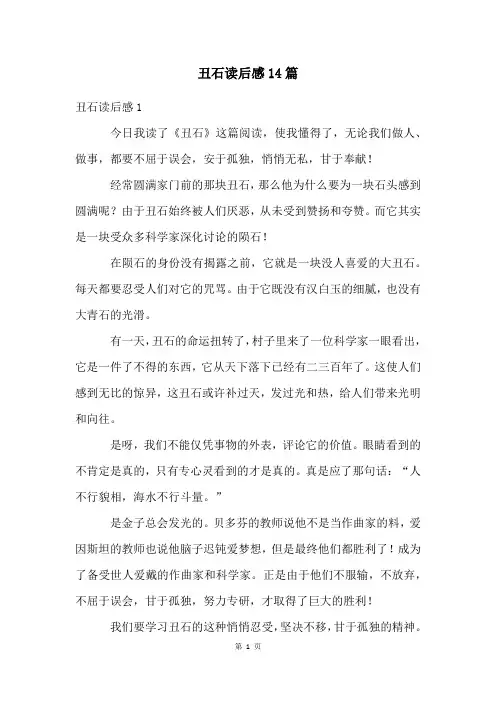 丑石读后感14篇

丑石读后感1

今日我读了《丑石》这篇阅读，使我懂得了，无论我们做人、做事，都要不屈于误会，安于孤独，悄悄无私，甘于奉献！

经常圆满家门前的那块丑石，那么他为什么要为一块石头感到圆满呢？由于丑石始终被人们厌恶，从未受到赞扬和夸赞。而它其实是一块受众多科学家深化讨论的陨石！

在陨石的身份没有揭露之前，它就是一块没人喜爱的大丑石。每天都要忍受人们对它的咒骂。由于它既没有汉白玉的细腻，也没有大青石的光滑。

有一天，丑石的命运扭转了，村子里来了一位科学家一眼看出，它是一件了不得的东西，它从天下落下已经有二三百年了。这使人们感到无比的惊异，这丑石或许补过天，发过光和热，给人们带来光明和向往。

是呀，我们不能仅凭事物的外表，评论它的价值。眼睛看到的不肯定是真的，只有专心灵看到的才是真的。真是应了那句话：“人不行貌相，海水不行斗量。”

是金子总会发光的。贝多芬的教师说他不是当作曲家的料，爱因斯坦的教师也说他脑子迟钝爱梦想，但是最终他们都胜利了！成为了备受世人爱戴的作曲家和科学家。正是由于他们不服输，不放弃，不屈于误会，甘于孤独，努力专研，才取得了巨大的胜利！

我们要学习丑石的这种悄悄忍受，坚决不移，甘于孤独的精神。

第 1 页